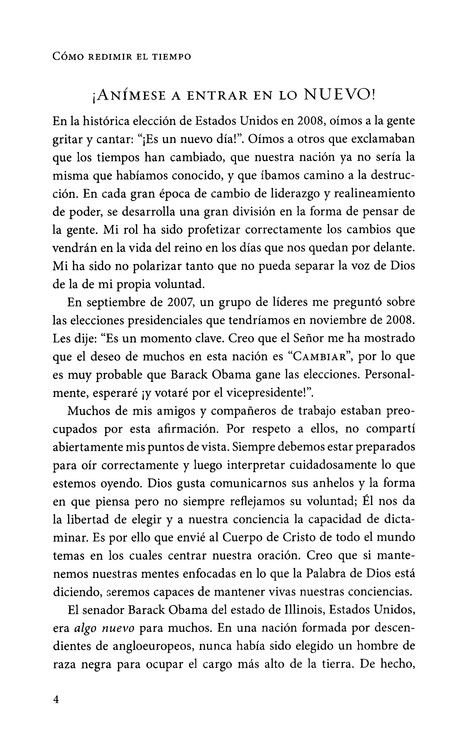 Cómo redimir el tiempo

¡Anímese a entrar en lo NUEVO!

En la histórica elección de Estados Unidos en 2008, oímos a la gente gritar y cantar: "¡Es un nuevo día!". Oímos a otros que exclamaban que los tiempos han cambiado, que nuestra nación ya no sería la misma que habíamos conocido, y que íbamos camino a la destrucción. En cada gran época de cambio de liderazgo y realineamiento de poder, se desarrolla una gran división en la forma de pensar de la gente. Mi rol ha sido profetizar correctamente los cambios que vendrán en la vida del reino en los días que nos quedan por delante. Mi ha sido no polarizar tanto que no pueda separar la voz de Dios de la de mi propia voluntad.

En septiembre de 2007, un grupo de líderes me preguntó sobre las elecciones presidenciales que tendríamos en noviembre de 2008. Les dije: "Es un momento clave. Creo que el Señor me ha mostrado que el deseo de muchos en esta nación es "Cambiar", por lo que es muy probable que Barack Obama gane las elecciones. Personalmente, esperaré ¡y votaré por el vicepresidente!".

Muchos de mis amigos y compañeros de trabajo estaban preocupados por esta afirmación. Por respeto a ellos, no compartí abiertamente mis puntos de vista. Siempre debemos estar preparados para oír correctamente y luego interpretar cuidadosamente lo que estemos oyendo. Dios gusta comunicarnos sus anhelos y la forma en que piensa pero no siempre reflejamos su voluntad; Él nos da la libertad de elegir y a nuestra conciencia la capacidad de dictaminar. Es por ello que envié al Cuerpo de Cristo de todo el mundo temas en los cuales centrar nuestra oración. Creo que si mantenemos nuestras mentes enfocadas en lo que la Palabra de Dios está diciendo, seremos capaces de mantener vivas nuestras conciencias.

El senador Barack Obama del estado de Illinois, Estados Unidos, era algo nuevo para muchos. En una nación formada por descendientes de angloeuropeos, nunca había sido elegido un hombre de raza negra para ocupar el cargo más alto de la tierra. De hecho,

4